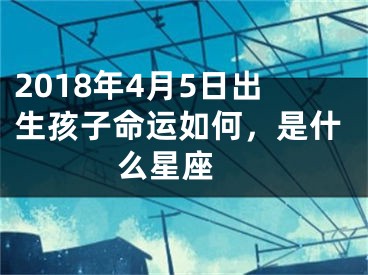 2018年4月5日出生孩子命运如何，是什么星座